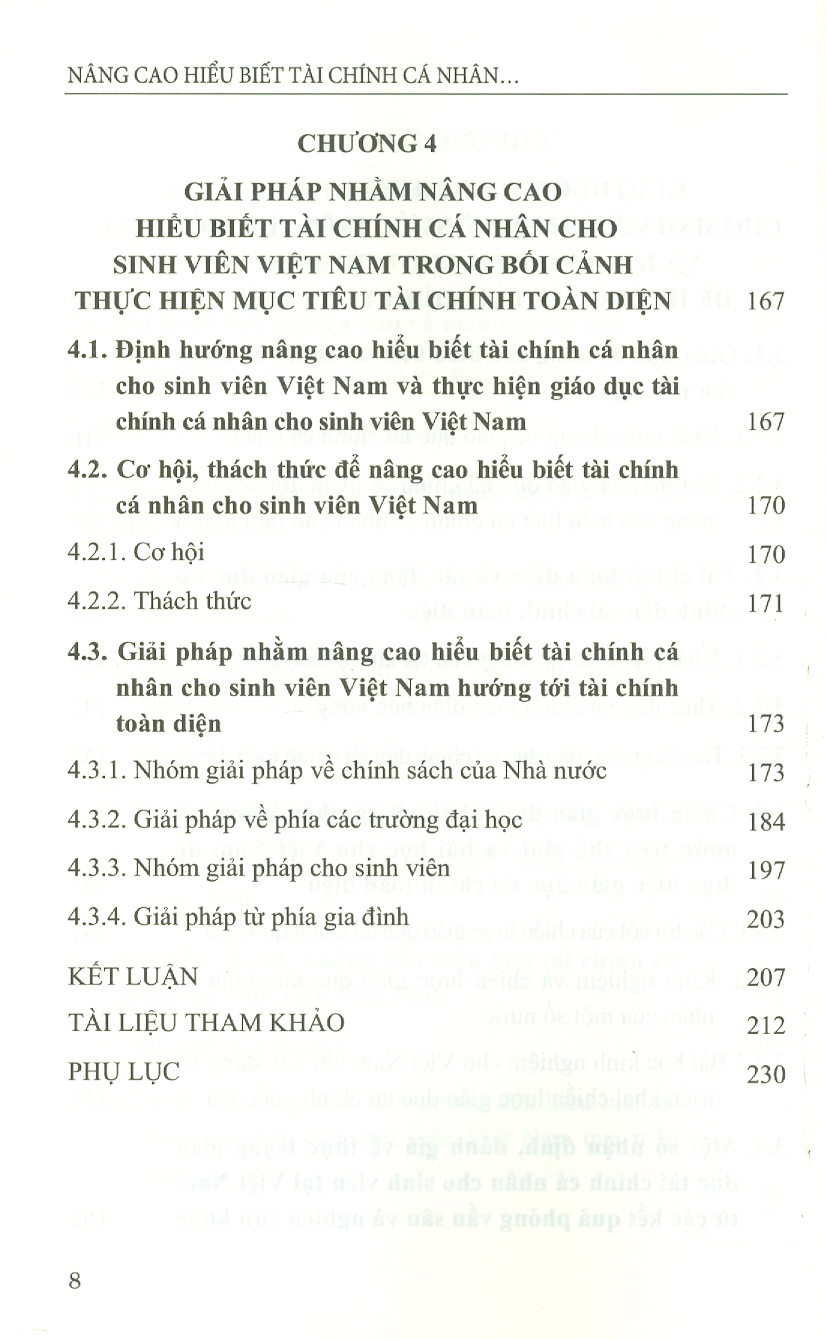 NÂNG CAO HIỂU BIẾT TÀI CHÍNH CÁ NHÂN...

CHƯƠNG 4

GIẢI PHÁP NHẰM NÂNG CAO HIỂU BIẾT TÀI CHÍNH CÁ NHÂN CHO SINH VIÊN VIỆT NAM TRONG BỐI CẢNH THỰC HIỆN MỤC TIÊU TÀI CHÍNH TOÀN DIỆN 167

4.1. Định hướng nâng cao hiểu biết tài chính cá nhân cho sinh viên Việt Nam và thực hiện giáo dục tài chính cá nhân cho sinh viên Việt Nam 167

4.2. Cơ hội, thách thức để nâng cao hiểu biết tài chính cá nhân cho sinh viên Việt Nam 170

4.2.1. Cơ hội 170

4.2.2. Thách thức 171

4.3. Giải pháp nhằm nâng cao hiểu biết tài chính cá nhân cho sinh viên Việt Nam hướng tới tài chính toàn diện 173

4.3.1. Nhóm giải pháp về chính sách của Nhà nước 173

4.3.2. Giải pháp về phía các trường đại học 184

4.3.3. Nhóm giải pháp cho sinh viên 197

4.3.4. Giải pháp từ phía gia đình 203

KẾT LUẬN 207

TÀI LIỆU THAM KHẢO 212

PHỤ LỤC 230

8